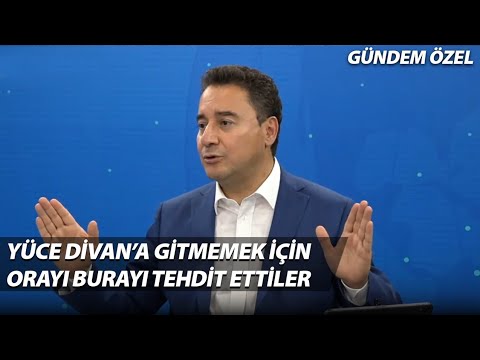 GÜNDEM ÖZEL

YÜCE DİVAN'A GİTMEMEK İÇİN ORAYI BURAYI TEHDİT ETTİLER